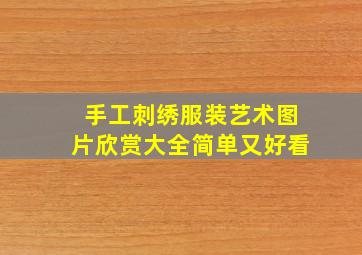 手工刺绣服装艺术图片欣赏大全简单又好看